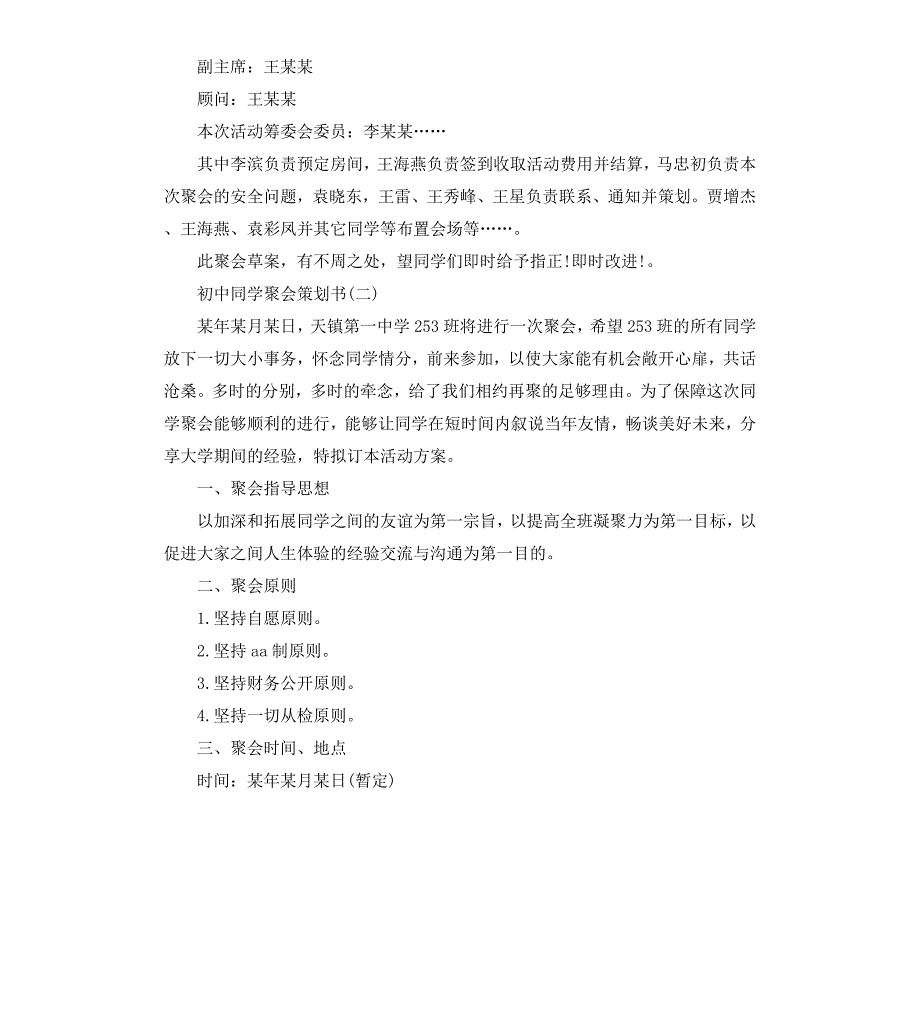 副主席：王某某

顾问：王某某

本次活动筹委会委员：李某某……

其中李滨负责预定房间，王海燕负责签到收取活动费用并结算，马忠初负责本次聚会的安全问题，袁晓东，王雷、王秀峰、王星负责联系、通知并策划。贾增杰、王海燕、袁彩凤并其它同学等布置会场等……。

此聚会草案，有不周之处，望同学们即时给予指正!即时改进!。

初中同学聚会策划书(二)

某年某月某日，天镇第一中学253班将进行一次聚会，希望253班的所有同学放下一切大小事务，怀念同学情分，前来参加，以使大家能有机会敞开心扉，共话沧桑。多时的分别，多时的牵念，给了我们相约再聚的足够理由。为了保障这次同学聚会能够顺利的进行，能够让同学在短时间内叙说当年友情，畅谈美好未来，分享大学期间的经验，特拟订本活动方案。

一、聚会指导思想

以加深和拓展同学之间的友谊为第一宗旨，以提高全班凝聚力为第一目标，以促进大家之间人生体验的经验交流与沟通为第一目的。

二、聚会原则

1.坚持自愿原则。

2.坚持aa制原则。

3.坚持财务公开原则。

4.坚持一切从检原则。

三、聚会时间、地点

时间：某年某月某日(暂定)